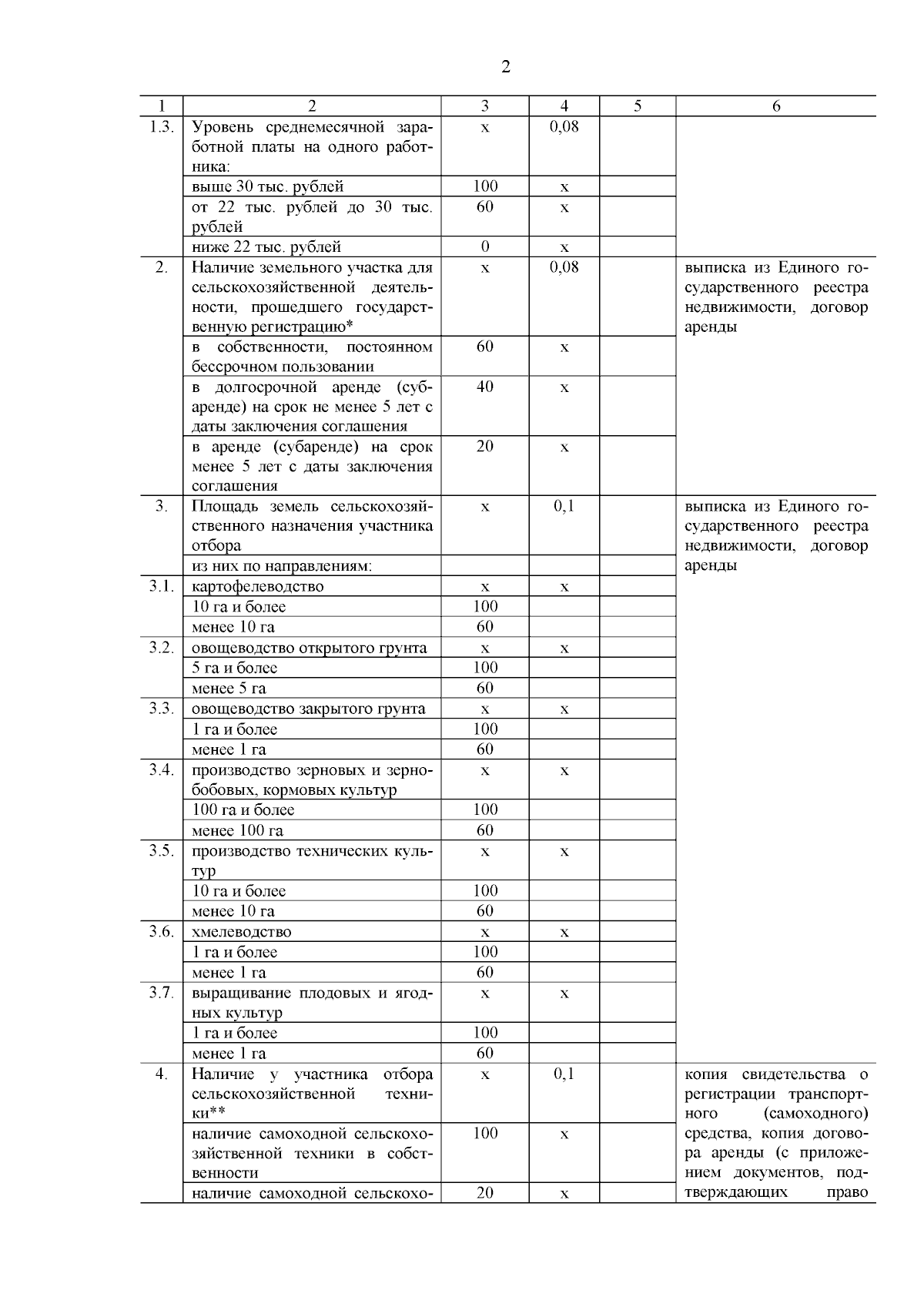 2

| 1 | 2 | 3 | 4 | 5 | 6 |
|---|---|---|---|---|---|
| 1.3. | Уровень среднемесячной заработной платы на одного работника: | х | 0,08 | | |
| | выше 30 тыс. рублей | 100 | х | | |
| | от 22 тыс. рублей до 30 тыс. рублей | 60 | х | | |
| | ниже 22 тыс. рублей | 0 | х | | |
| 2. | Наличие земельного участка для сельскохозяйственной деятельности, прошедшего государственную регистрацию* | х | 0,08 | | выписка из Единого государственного реестра недвижимости, договор аренды |
| | в собственности, постоянном бессрочном пользовании | 60 | х | | |
| | в долгосрочной аренде (субаренде) на срок не менее 5 лет с даты заключения соглашения | 40 | х | | |
| | в аренде (субаренде) на срок менее 5 лет с даты заключения соглашения | 20 | х | | |
| 3. | Площадь земель сельскохозяйственного назначения участника отбора | х | 0,1 | | выписка из Единого государственного реестра недвижимости, договор аренды |
| | из них по направлениям: | | | | |
| 3.1. | картофелеводство | х | х | | |
| | 10 га и более | 100 | | | |
| | менее 10 га | 60 | | | |
| 3.2. | овощеводство открытого грунта | х | х | | |
| | 5 га и более | 100 | | | |
| | менее 5 га | 60 | | | |
| 3.3. | овощеводство закрытого грунта | х | х | | |
| | 1 га и более | 100 | | | |
| | менее 1 га | 60 | | | |
| 3.4. | производство зерновых и зернобобовых, кормовых культур | х | х | | |
| | 100 га и более | 100 | | | |
| | менее 100 га | 60 | | | |
| 3.5. | производство технических культур | х | х | | |
| | 10 га и более | 100 | | | |
| | менее 10 га | 60 | | | |
| 3.6. | хмелеводство | х | х | | |
| | 1 га и более | 100 | | | |
| | менее 1 га | 60 | | | |
| 3.7. | выращивание плодовых и ягодных культур | х | х | | |
| | 1 га и более | 100 | | | |
| | менее 1 га | 60 | | | |
| 4. | Наличие у участника отбора сельскохозяйственной техники** | х | 0,1 | | копия свидетельства о регистрации транспортного (самоходного) средства, копия договора аренды (с приложением документов, подтверждающих право |
| | наличие самоходной сельскохозяйственной техники в собственности | 100 | х | | |
| | наличие самоходной сельскохо- | 20 | х | | |